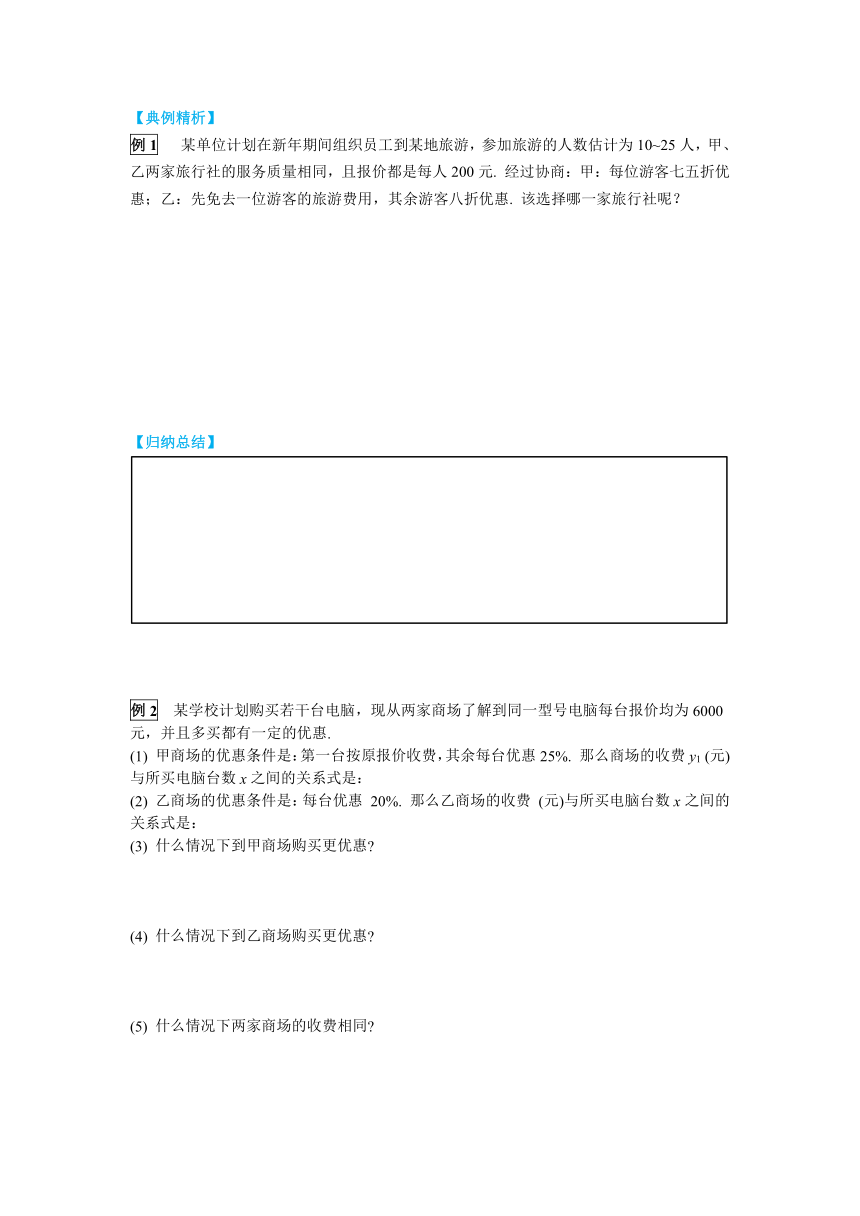 【典例精析】

例 1　某单位计划在新年期间组织员工到某地旅游，参加旅游的人数估计为 10~25 人，甲、乙两家旅行社的服务质量相同，且报价都是每人 200 元. 经过协商：甲：每位游客七五折优惠；乙：先免去一位游客的旅游费用，其余游客八折优惠. 该选择哪一家旅行社呢？

【归纳总结】

例 2　某学校计划购买若干台电脑，现从两家商场了解到同一型号电脑每台报价均为 6000 元，并且多买都有一定的优惠.
(1) 甲商场的优惠条件是：第一台按原报价收费，其余每台优惠 25%. 那么商场的收费 $y_1$ (元)与所买电脑台数 $x$ 之间的关系式是：
(2) 乙商场的优惠条件是：每台优惠 20%. 那么乙商场的收费 (元)与所买电脑台数 $x$ 之间的关系式是：
(3) 什么情况下到甲商场购买更优惠?

(4) 什么情况下到乙商场购买更优惠?

(5) 什么情况下两家商场的收费相同?